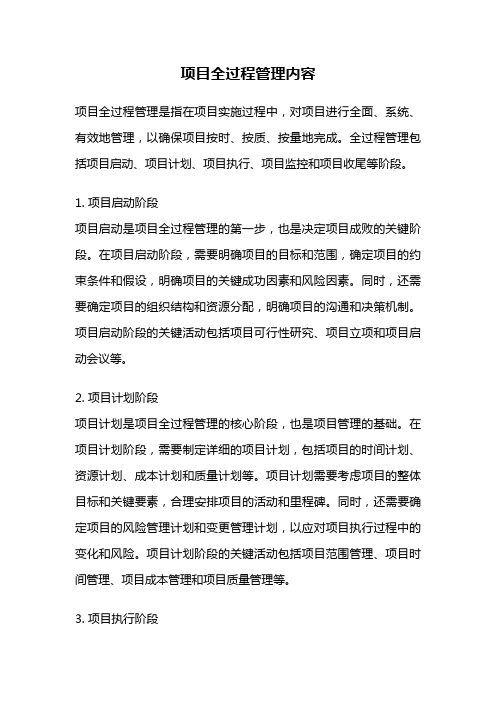 项目全过程管理内容

项目全过程管理是指在项目实施过程中，对项目进行全面、系统、有效地管理，以确保项目按时、按质、按量地完成。全过程管理包括项目启动、项目计划、项目执行、项目监控和项目收尾等阶段。

1. 项目启动阶段
项目启动是项目全过程管理的第一步，也是决定项目成败的关键阶段。在项目启动阶段，需要明确项目的目标和范围，确定项目的约束条件和假设，明确项目的关键成功因素和风险因素。同时，还需要确定项目的组织结构和资源分配，明确项目的沟通和决策机制。项目启动阶段的关键活动包括项目可行性研究、项目立项和项目启动会议等。

2. 项目计划阶段
项目计划是项目全过程管理的核心阶段，也是项目管理的基础。在项目计划阶段，需要制定详细的项目计划，包括项目的时间计划、资源计划、成本计划和质量计划等。项目计划需要考虑项目的整体目标和关键要素，合理安排项目的活动和里程碑。同时，还需要确定项目的风险管理计划和变更管理计划，以应对项目执行过程中的变化和风险。项目计划阶段的关键活动包括项目范围管理、项目时间管理、项目成本管理和项目质量管理等。

3. 项目执行阶段